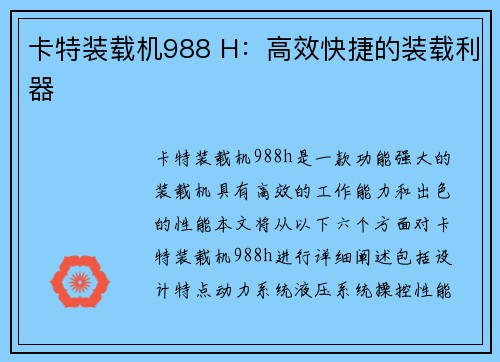 卡特装载机988 H：高效快捷的装载利器

卡特装载机988h是一款功能强大的装载机具有高效的工作能力和出色的性能本文将从以下六个方面对卡特装载机988h进行详细阐述包括设计特点动力系统液压系统操控性能